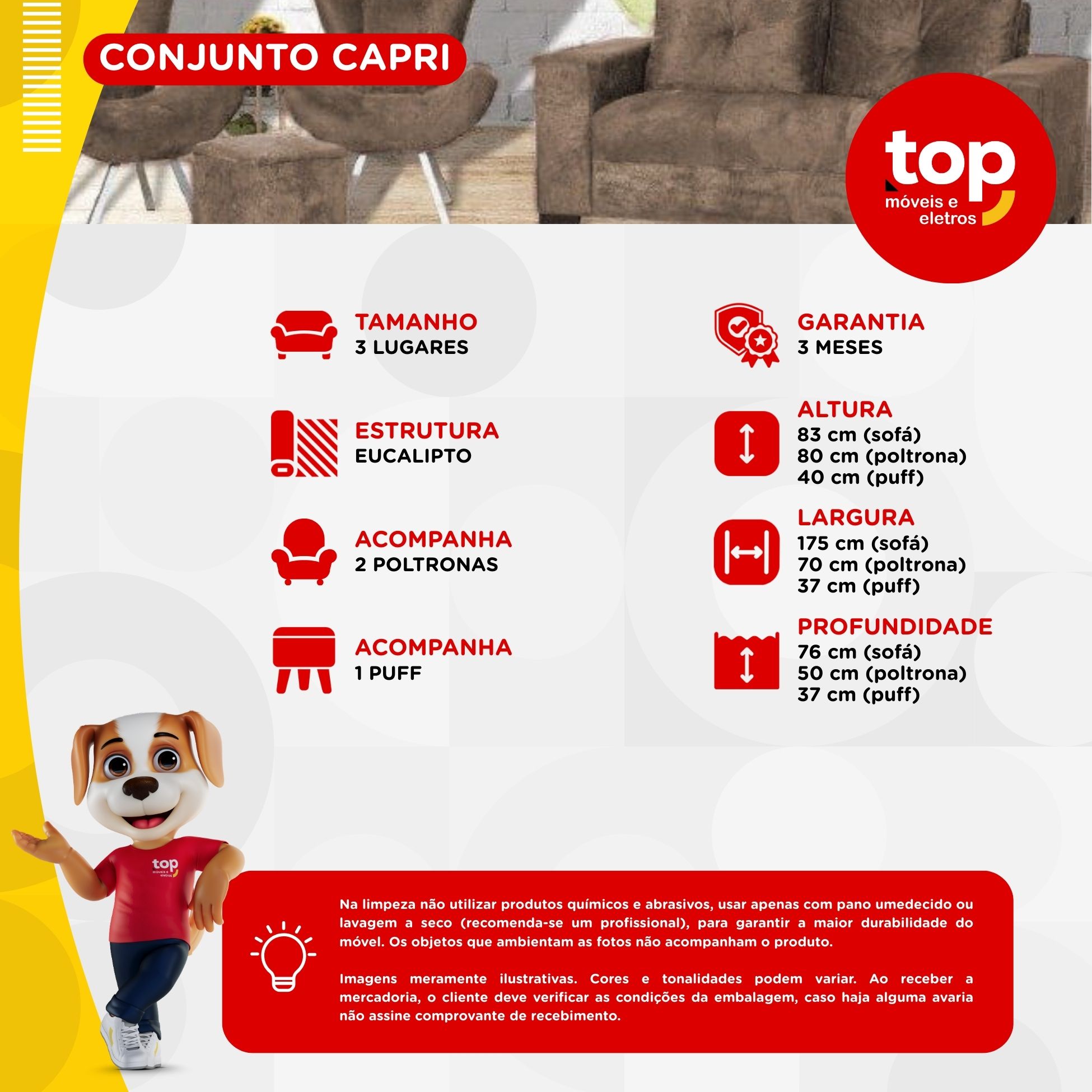 CONJUNTO CAPRI

top
móveis e
eletros

TAMANHO
3 LUGARES

ESTRUTURA
EUCALIPTO

ACOMPANHA
2 POLTRONAS

ACOMPANHA
1 PUFF

GARANTIA
3 MESES

ALTURA
83 cm (sofá)
80 cm (poltrona)
40 cm (puff)

LARGURA
175 cm (sofá)
70 cm (poltrona)
37 cm (puff)

PROFUNDIDADE
76 cm (sofá)
50 cm (poltrona)
37 cm (puff)

top
móveis e
eletros

Na limpeza não utilizar produtos químicos e abrasivos, usar apenas com pano umedecido ou lavagem a seco (recomenda-se um profissional), para garantir a maior durabilidade do móvel. Os objetos que ambientam as fotos não acompanham o produto.

Imagens meramente ilustrativas. Cores e tonalidades podem variar. Ao receber a mercadoria, o cliente deve verificar as condições da embalagem, caso haja alguma avaria não assine comprovante de recebimento.